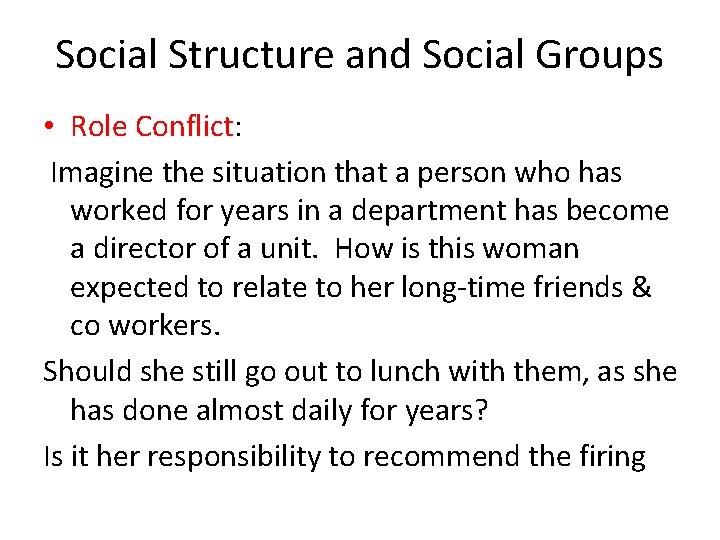 Social Structure and Social Groups

• Role Conflict:

Imagine the situation that a person who has worked for years in a department has become a director of a unit. How is this woman expected to relate to her long-time friends & co workers.

Should she still go out to lunch with them, as she has done almost daily for years?

Is it her responsibility to recommend the firing